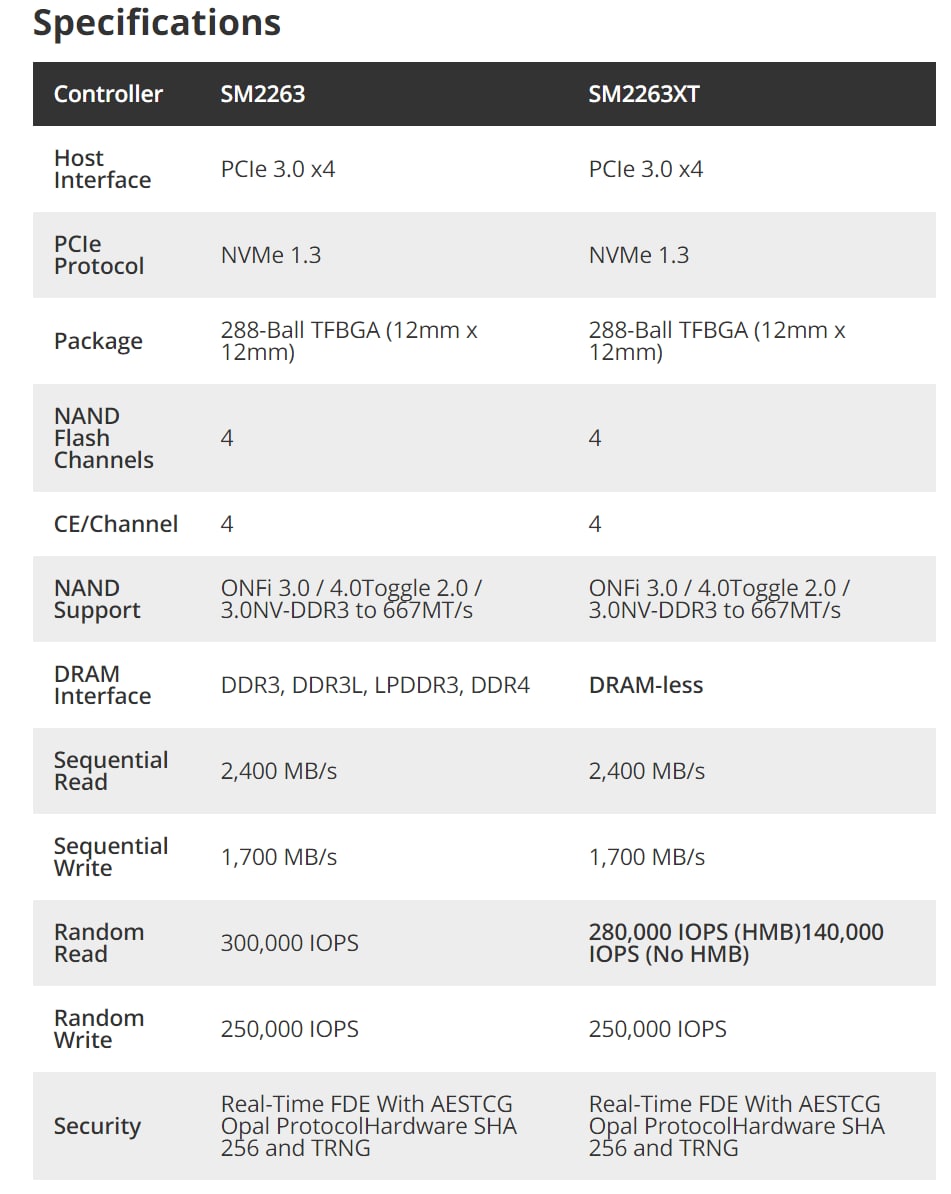 Specifications

| Controller | SM2263 | SM2263XT |
|---|---|---|
| Host Interface | PCIe 3.0 x4 | PCIe 3.0 x4 |
| PCIe Protocol | NVMe 1.3 | NVMe 1.3 |
| Package | 288-Ball TFBGA (12mm x 12mm) | 288-Ball TFBGA (12mm x 12mm) |
| NAND Flash Channels | 4 | 4 |
| CE/Channel | 4 | 4 |
| NAND Support | ONFi 3.0 / 4.0Toggle 2.0 / 3.0NV-DDR3 to 667MT/s | ONFi 3.0 / 4.0Toggle 2.0 / 3.0NV-DDR3 to 667MT/s |
| DRAM Interface | DDR3, DDR3L, LPDDR3, DDR4 | DRAM-less |
| Sequential Read | 2,400 MB/s | 2,400 MB/s |
| Sequential Write | 1,700 MB/s | 1,700 MB/s |
| Random Read | 300,000 IOPS | 280,000 IOPS (HMB)140,000 IOPS (No HMB) |
| Random Write | 250,000 IOPS | 250,000 IOPS |
| Security | Real-Time FDE With AESTCG Opal ProtocolHardware SHA 256 and TRNG | Real-Time FDE With AESTCG Opal ProtocolHardware SHA 256 and TRNG |